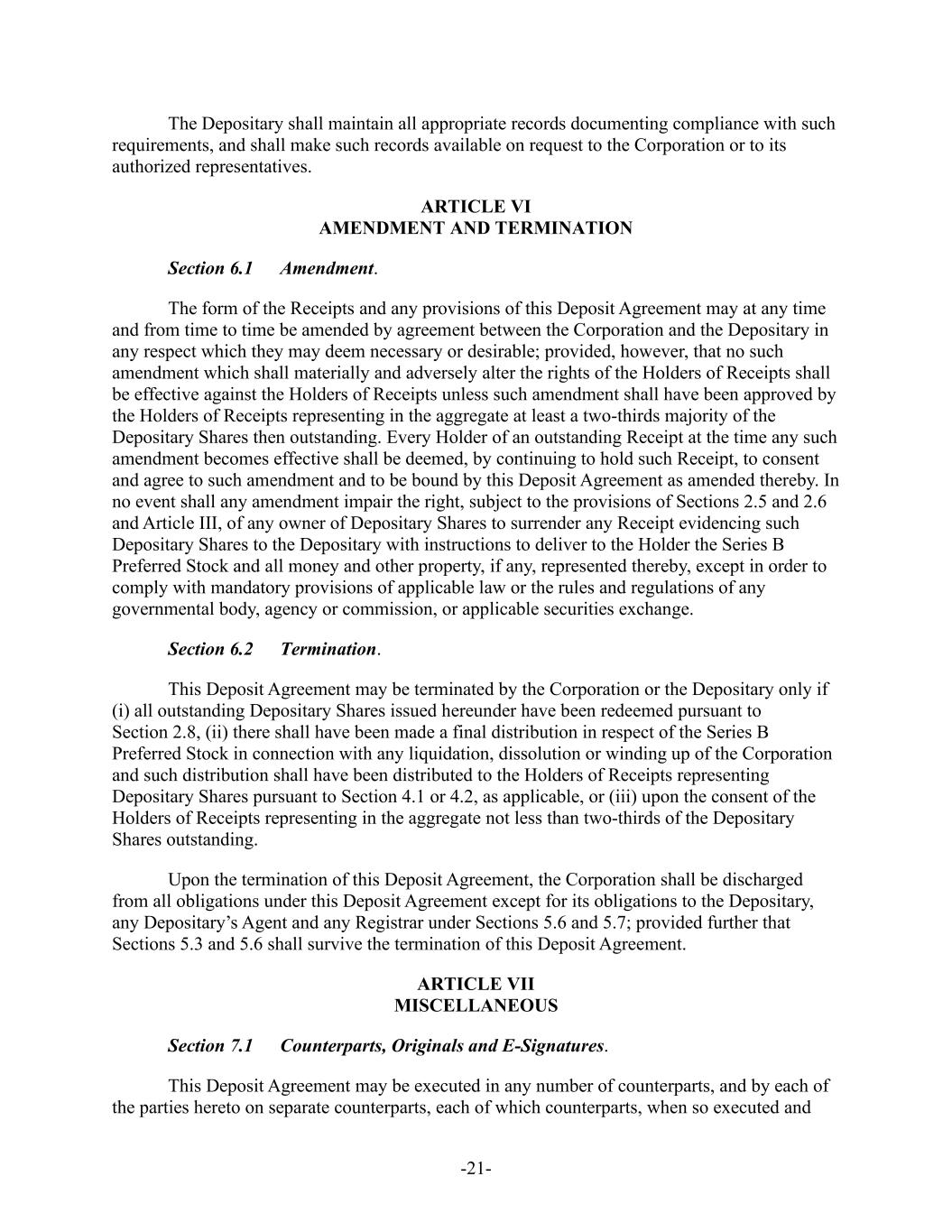 The Depositary shall maintain all appropriate records documenting compliance with such requirements, and shall make such records available on request to the Corporation or to its authorized representatives.

ARTICLE VI
AMENDMENT AND TERMINATION

Section 6.1 Amendment.

The form of the Receipts and any provisions of this Deposit Agreement may at any time and from time to time be amended by agreement between the Corporation and the Depositary in any respect which they may deem necessary or desirable; provided, however, that no such amendment which shall materially and adversely alter the rights of the Holders of Receipts shall be effective against the Holders of Receipts unless such amendment shall have been approved by the Holders of Receipts representing in the aggregate at least a two-thirds majority of the Depositary Shares then outstanding. Every Holder of an outstanding Receipt at the time any such amendment becomes effective shall be deemed, by continuing to hold such Receipt, to consent and agree to such amendment and to be bound by this Deposit Agreement as amended thereby. In no event shall any amendment impair the right, subject to the provisions of Sections 2.5 and 2.6 and Article III, of any owner of Depositary Shares to surrender any Receipt evidencing such Depositary Shares to the Depositary with instructions to deliver to the Holder the Series B Preferred Stock and all money and other property, if any, represented thereby, except in order to comply with mandatory provisions of applicable law or the rules and regulations of any governmental body, agency or commission, or applicable securities exchange.

Section 6.2 Termination.

This Deposit Agreement may be terminated by the Corporation or the Depositary only if (i) all outstanding Depositary Shares issued hereunder have been redeemed pursuant to Section 2.8, (ii) there shall have been made a final distribution in respect of the Series B Preferred Stock in connection with any liquidation, dissolution or winding up of the Corporation and such distribution shall have been distributed to the Holders of Receipts representing Depositary Shares pursuant to Section 4.1 or 4.2, as applicable, or (iii) upon the consent of the Holders of Receipts representing in the aggregate not less than two-thirds of the Depositary Shares outstanding.

Upon the termination of this Deposit Agreement, the Corporation shall be discharged from all obligations under this Deposit Agreement except for its obligations to the Depositary, any Depositary's Agent and any Registrar under Sections 5.6 and 5.7; provided further that Sections 5.3 and 5.6 shall survive the termination of this Deposit Agreement.

ARTICLE VII
MISCELLANEOUS

Section 7.1 Counterparts, Originals and E-Signatures.

This Deposit Agreement may be executed in any number of counterparts, and by each of the parties hereto on separate counterparts, each of which counterparts, when so executed and

-21-